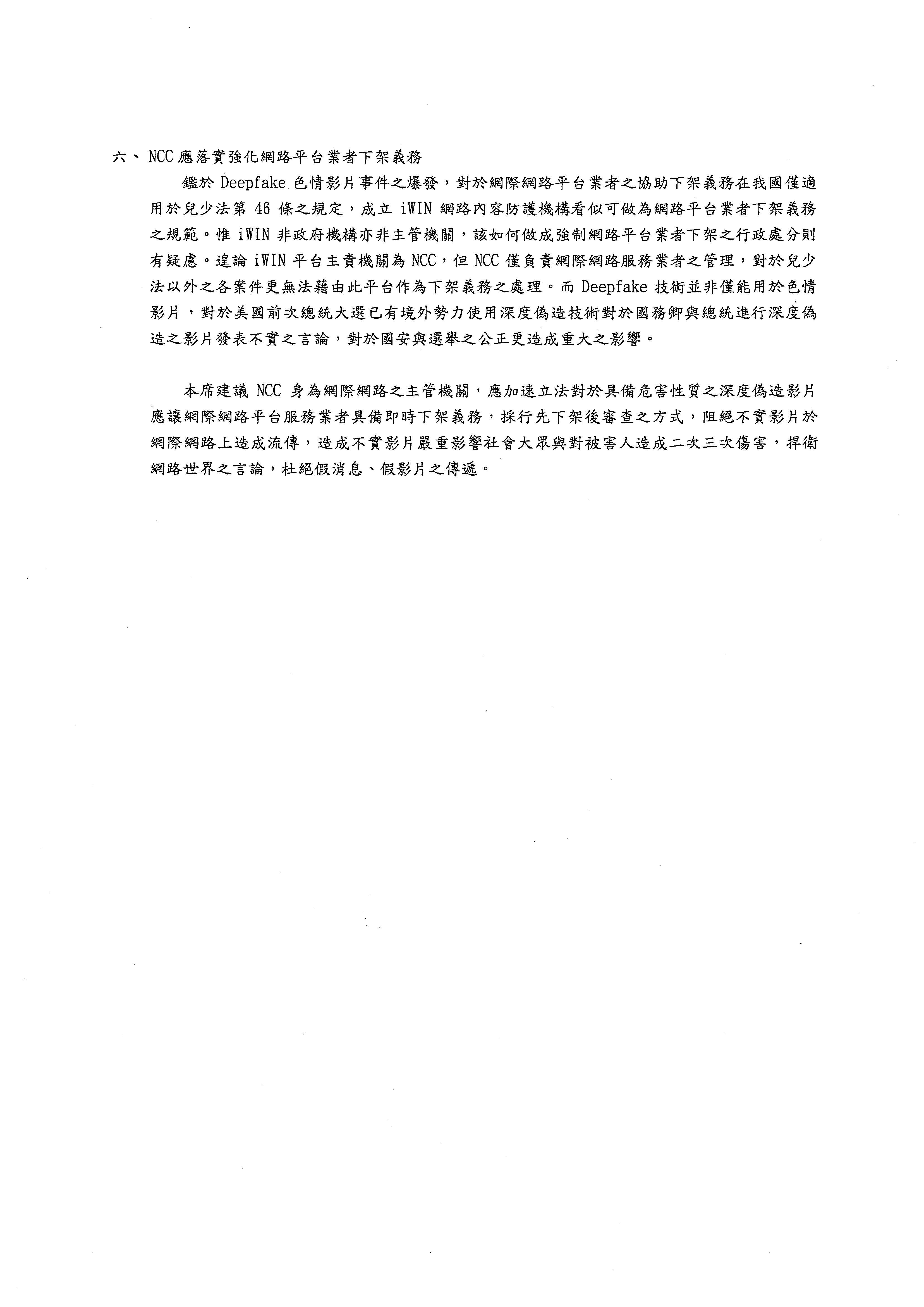 六、NCC 應落實強化網路平台業者下架義務

鑑於 Deepfake 色情影片事件之爆發，對於網際網路平台業者之協助下架義務在我國僅適用於兒少法第 46 條之規定，成立 iWIN 網路內容防護機構看似可做為網路平台業者下架義務之規範。惟 iWIN 非政府機構亦非主管機關，該如何做成強制網路平台業者下架之行政處分則有疑慮。遑論 iWIN 平台主責機關為 NCC，但 NCC 僅負責網際網路服務業者之管理，對於兒少法以外之各案件更無法藉由此平台作為下架義務之處理。而 Deepfake 技術並非僅能用於色情影片，對於美國前次總統大選已有境外勢力使用深度偽造技術對於國務卿與總統進行深度偽造之影片發表不實之言論，對於國安與選舉之公正更造成重大之影響。

本席建議 NCC 身為網際網路之主管機關，應加速立法對於具備危害性質之深度偽造影片應讓網際網路平台服務業者具備即時下架義務，採行先下架後審查之方式，阻絕不實影片於網際網路上造成流傳，造成不實影片嚴重影響社會大眾與對被害人造成二次三次傷害，捍衛網路世界之言論，杜絕假消息、假影片之傳遞。